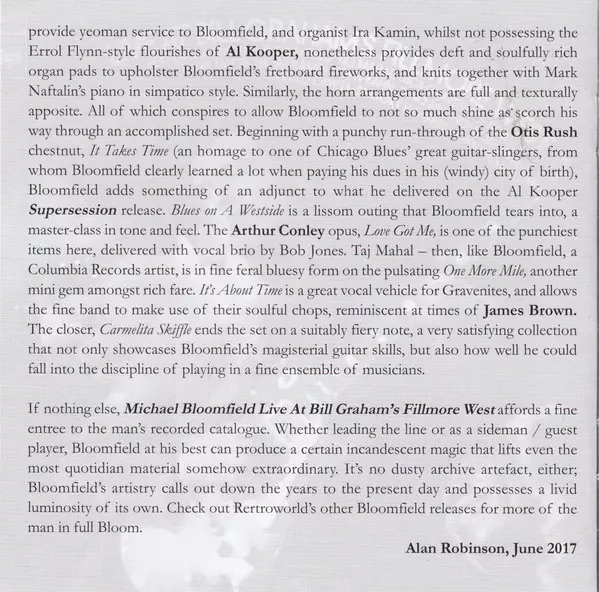 provide yeoman service to Bloomfield, and organist Ira Kamin, whilst not possessing the Errol Flynn-style flourishes of Al Kooper, nonetheless provides deft and soulfully rich organ pads to upholster Bloomfield's fretboard fireworks, and knits together with Mark Naftalin's piano in simpatico style. Similarly, the horn arrangements are full and texturally apposite. All of which conspires to allow Bloomfield to not so much shine as scorch his way through an accomplished set. Beginning with a punchy run-through of the Otis Rush chestnut, It Takes Time (an homage to one of Chicago Blues' great guitar-slingers, from whom Bloomfield clearly learned a lot when paying his dues in his (windy) city of birth), Bloomfield adds something of an adjunct to what he delivered on the Al Kooper Supersession release. Blues on A Westside is a lissom outing that Bloomfield tears into, a master-class in tone and feel. The Arthur Conley opus, Love Got Me, is one of the punchiest items here, delivered with vocal brio by Bob Jones. Taj Mahal – then, like Bloomfield, a Columbia Records artist, is in fine feral bluesy form on the pulsating One More Mile, another mini gem amongst rich fare. It's About Time is a great vocal vehicle for Gravenites, and allows the fine band to make use of their soulful chops, reminiscent at times of James Brown. The closer, Carmelita Skiffle ends the set on a suitably fiery note, a very satisfying collection that not only showcases Bloomfield's magisterial guitar skills, but also how well he could fall into the discipline of playing in a fine ensemble of musicians.

If nothing else, Michael Bloomfield Live At Bill Graham's Fillmore West affords a fine entree to the man's recorded catalogue. Whether leading the line or as a sideman / guest player, Bloomfield at his best can produce a certain incandescent magic that lifts even the most quotidian material somehow extraordinary. It's no dusty archive artefact, either; Bloomfield's artistry calls out down the years to the present day and possesses a livid luminosity of its own. Check out Rertroworld's other Bloomfield releases for more of the man in full Bloom.

Alan Robinson, June 2017